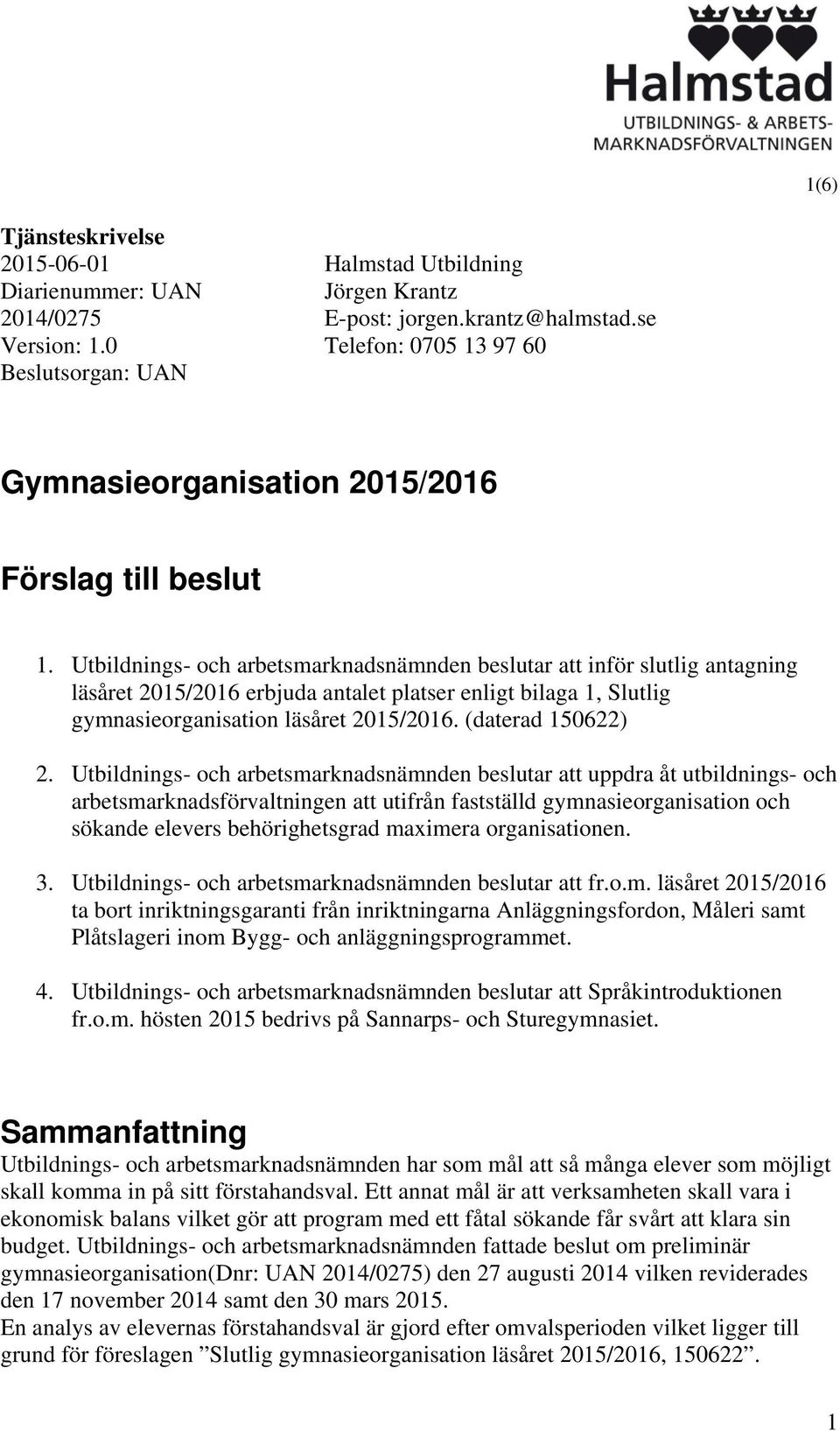 Halmstad
UTBILDNINGS- & ARBETSMARKNADSFÖRVALTNINGEN

1(6)

Tjänsteskrivelse
2015-06-01
Diarienummer: UAN 2014/0275
Version: 1.0
Beslutsorgan: UAN

Halmstad Utbildning
Jörgen Krantz
E-post: jorgen.krantz@halmstad.se
Telefon: 0705 13 97 60

Gymnasieorganisation 2015/2016

Förslag till beslut

1. Utbildnings- och arbetsmarknadsnämnden beslutar att inför slutlig antagning läsåret 2015/2016 erbjuda antalet platser enligt bilaga 1, Slutlig gymnasieorganisation läsåret 2015/2016. (daterad 150622)

2. Utbildnings- och arbetsmarknadsnämnden beslutar att uppdra åt utbildnings- och arbetsmarknadsförvaltningen att utifrån fastställd gymnasieorganisation och sökande elevers behörighetsgrad maximera organisationen.

3. Utbildnings- och arbetsmarknadsnämnden beslutar att fr.o.m. läsåret 2015/2016 ta bort inriktningsgaranti från inriktningarna Anläggningsfordon, Måleri samt Plåtslageri inom Bygg- och anläggningsprogrammet.

4. Utbildnings- och arbetsmarknadsnämnden beslutar att Språkintroduktionen fr.o.m. hösten 2015 bedrivs på Sannarps- och Sturegymnasiet.

Sammanfattning
Utbildnings- och arbetsmarknadsnämnden har som mål att så många elever som möjligt skall komma in på sitt förstahandsval. Ett annat mål är att verksamheten skall vara i ekonomisk balans vilket gör att program med ett fåtal sökande får svårt att klara sin budget. Utbildnings- och arbetsmarknadsnämnden fattade beslut om preliminär gymnasieorganisation(Dnr: UAN 2014/0275) den 27 augusti 2014 vilken reviderades den 17 november 2014 samt den 30 mars 2015.
En analys av elevernas förstahandsval är gjord efter omvalsperioden vilket ligger till grund för föreslagen ”Slutlig gymnasieorganisation läsåret 2015/2016, 150622”.

1